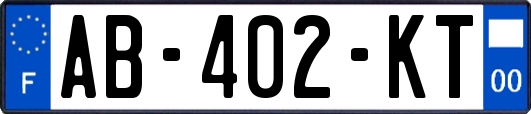 F
AB-402-KT
00